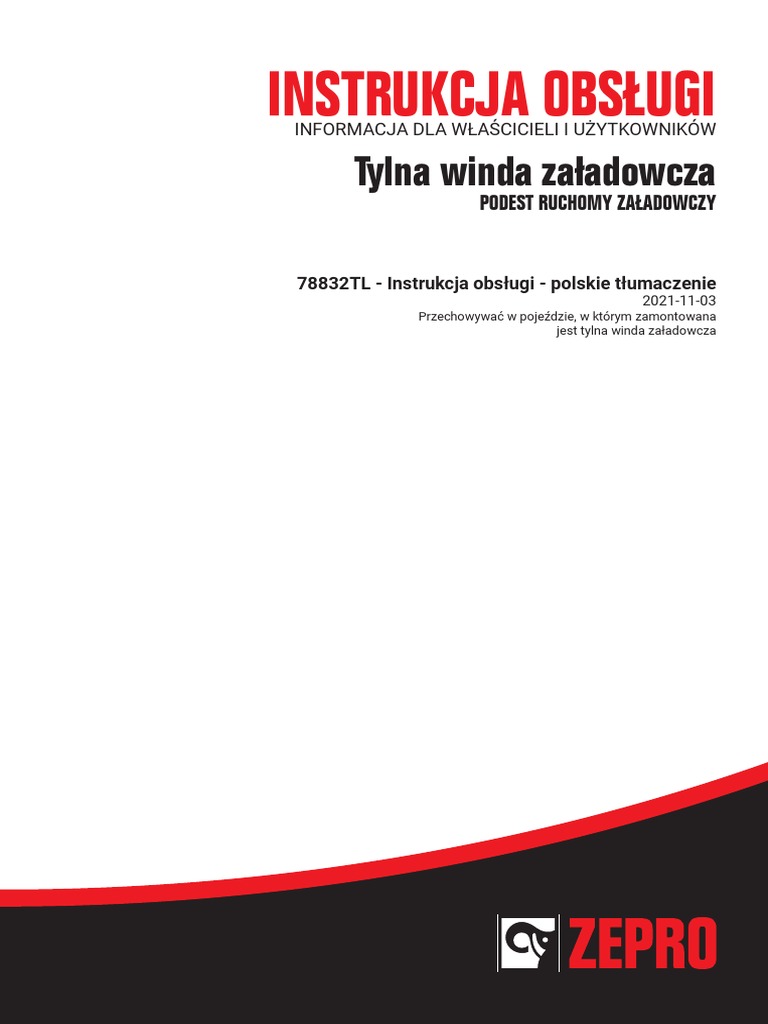 INSTRUKCJA OBSŁUGI
INFORMACJA DLA WŁAŚCICIELI I UŻYTKOWNIKÓW

Tylna winda załadowcza
PODEST RUCHOMY ZAŁADOWCZY

78832TL - Instrukcja obsługi - polskie tłumaczenie
2021-11-03
Przechowywać w pojeździe, w którym zamontowana jest tylna winda załadowcza

ZEPRO